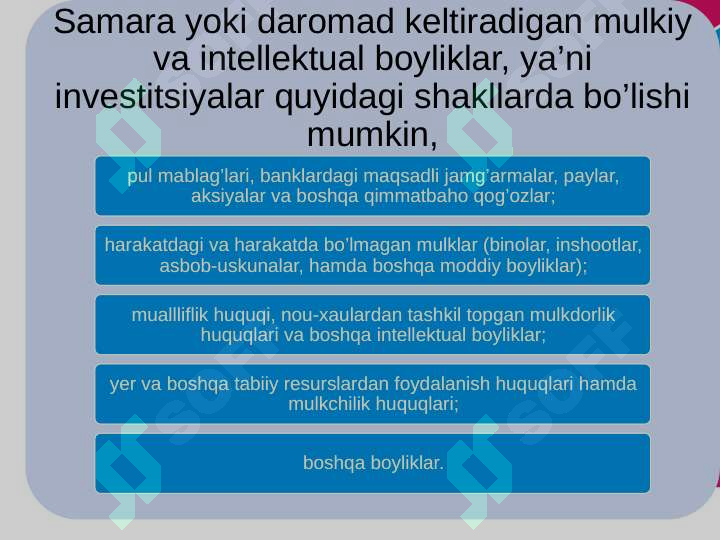 Samara yoki daromad keltiradigan mulkiy va intellektual boyliklar, ya’ni investitsiyalar quyidagi shakllarda bo’lishi mumkin,

pul mablag’lari, banklardagi maqsadli jamg’armalar, paylar, aksiyalar va boshqa qimmatbaho qog’ozlar;

harakatdagi va harakatda bo’lmagan mulklar (binolar, inshootlar, asbob-uskunalar, hamda boshqa moddiy boyliklar);

mualliflik huquqi, nou-xaulardan tashkil topgan mulkdorlik huquqlari va boshqa intellektual boyliklar;

yer va boshqa tabiiy resurslardan foydalanish huquqlari hamda mulkchilik huquqlari;

boshqa boyliklar.

SOFT

SOFT